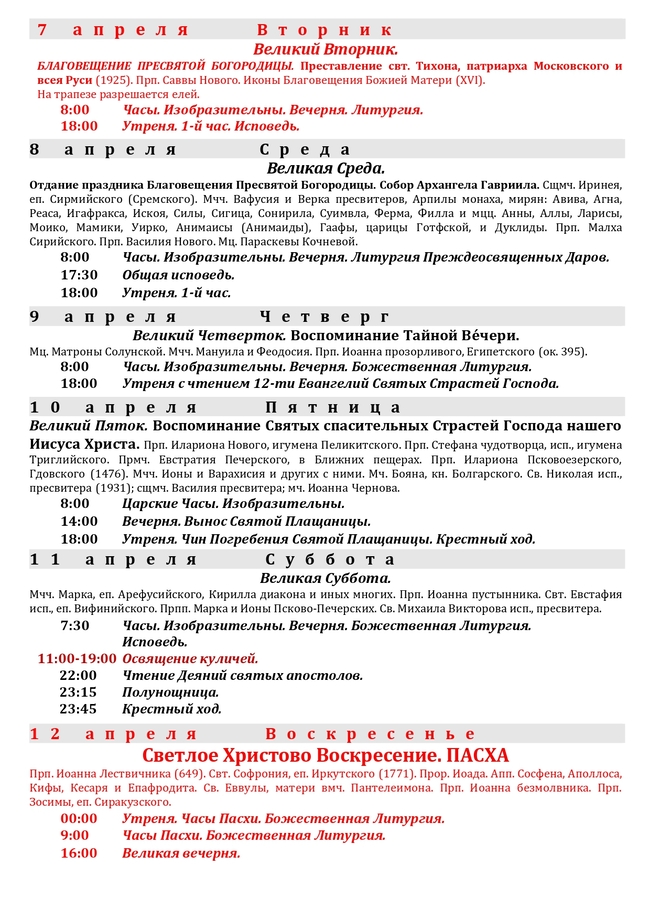 7 апреля Вторник
Великий Вторник.
БЛАГОВЕЩЕНИЕ ПРЕСВЯТОЙ БОГОРОДИЦЫ. Преставление свт. Тихона, патриарха Московского и всея Руси (1925). Прп. Саввы Нового. Иконы Благовещения Божией Матери (XVI).
На трапезе разрешается елей.
8:00 Часы. Изобразительны. Вечерня. Литургия.
18:00 Утреня. 1-й час. Исповедь.

8 апреля Среда
Великая Среда.
Отдание праздника Благовещения Пресвятой Богородицы. Собор Архангела Гавриила. Сщмч. Иринея, еп. Сирмийского (Сремского). Мчч. Вафусия и Верка пресвитеров, Арпилы монаха, мирян: Авива, Агна, Реаса, Игафракса, Искоя, Силы, Сигица, Сонирила, Суимвла, Ферма, Филла и мцц. Анны, Аллы, Ларисы, Моико, Мамики, Уирко, Анимаисы (Анимаиды), Гаафы, царицы Готфской, и Дуклиды. Прп. Малха Сирийского. Прп. Василия Нового. Мц. Параскевы Кочневой.
8:00 Часы. Изобразительны. Вечерня. Литургия Преждеосвященных Даров.
17:30 Общая исповедь.
18:00 Утреня. 1-й час.

9 апреля Четверг
Великий Четверток. Воспоминание Тайной Ве́чери.
Мц. Матроны Солунской. Мчч. Мануила и Феодосия. Прп. Иоанна прозорливого, Египетского (ок. 395).
8:00 Часы. Изобразительны. Вечерня. Божественная Литургия.
18:00 Утреня с чтением 12-ти Евангелий Святых Страстей Господа.

10 апреля Пятница
Великий Пяток. Воспоминание Святых спасительных Страстей Господа нашего Иисуса Христа. Прп. Илариона Нового, игумена Пеликитского. Прп. Стефана чудотворца, исп., игумена Триглийского. Прмч. Евстратия Печерского, в Ближних пещерах. Прп. Илариона Псковоезерского, Гдовского (1476). Мчч. Ионы и Варахисия и других с ними. Мч. Бояна, кн. Болгарского. Св. Николая исп., пресвитера (1931); сщмч. Василия пресвитера; мч. Иоанна Чернова.
8:00 Царские Часы. Изобразительны.
14:00 Вечерня. Вынос Святой Плащаницы.
18:00 Утреня. Чин Погребения Святой Плащаницы. Крестный ход.

11 апреля Суббота
Великая Суббота.
Мчч. Марка, еп. Арефусийского, Кирилла диакона и иных многих. Прп. Иоанна пустынника. Свт. Евстафия исп., еп. Вифинийского. Прпп. Марка и Ионы Псково-Печерских. Св. Михаила Викторова исп., пресвитера.
7:30 Часы. Изобразительны. Вечерня. Божественная Литургия.
Исповедь.
11:00-19:00 Освящение куличей.
22:00 Чтение Деяний святых апостолов.
23:15 Полунощница.
23:45 Крестный ход.

12 апреля Воскресенье
Светлое Христово Воскресение. ПАСХА
Прп. Иоанна Лествичника (649). Свт. Софрония, еп. Иркутского (1771). Прор. Иоада. Апп. Сосфена, Аполлоса, Кифы, Кесаря и Епафродита. Св. Еввулы, матери вмч. Пантелеимона. Прп. Иоанна безмолвника. Прп. Зосимы, еп. Сиракузского.
00:00 Утреня. Часы Пасхи. Божественная Литургия.
9:00 Часы Пасхи. Божественная Литургия.
16:00 Великая вечерня.